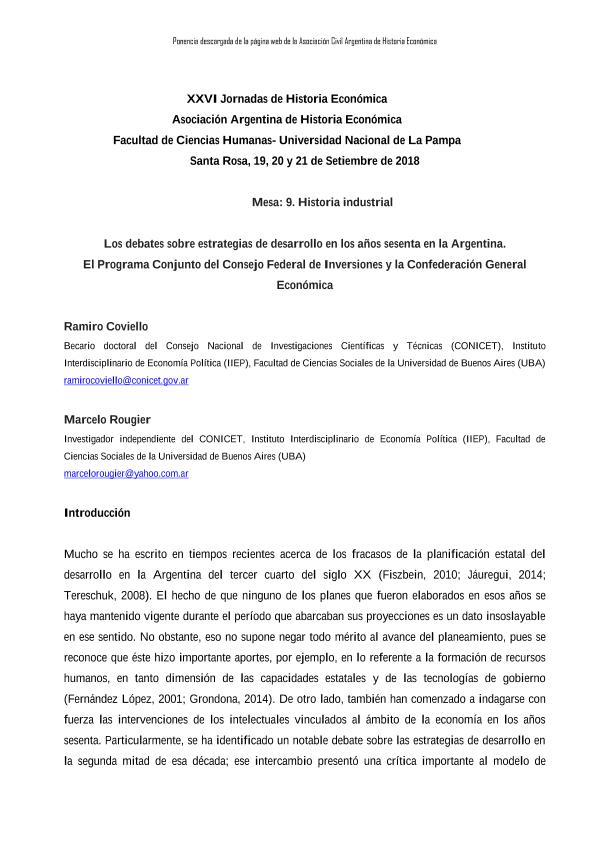 Ponencia descargada de la página web de la Asociación Civil Argentina de Historia Económica

XXVI Jornadas de Historia Económica
Asociación Argentina de Historia Económica
Facultad de Ciencias Humanas- Universidad Nacional de La Pampa
Santa Rosa, 19, 20 y 21 de Setiembre de 2018

Mesa: 9. Historia industrial

Los debates sobre estrategias de desarrollo en los años sesenta en la Argentina.
El Programa Conjunto del Consejo Federal de Inversiones y la Confederación General Económica

Ramiro Coviello
Becario doctoral del Consejo Nacional de Investigaciones Científicas y Técnicas (CONICET), Instituto Interdisciplinario de Economía Política (IIEP), Facultad de Ciencias Sociales de la Universidad de Buenos Aires (UBA)
ramirocoviello@conicet.gov.ar

Marcelo Rougier
Investigador independiente del CONICET, Instituto Interdisciplinario de Economía Política (IIEP), Facultad de Ciencias Sociales de la Universidad de Buenos Aires (UBA)
marcelorougier@yahoo.com.ar

Introducción

Mucho se ha escrito en tiempos recientes acerca de los fracasos de la planificación estatal del desarrollo en la Argentina del tercer cuarto del siglo XX (Fiszbein, 2010; Jáuregui, 2014; Tereschuk, 2008). El hecho de que ninguno de los planes que fueron elaborados en esos años se haya mantenido vigente durante el período que abarcaban sus proyecciones es un dato insoslayable en ese sentido. No obstante, eso no supone negar todo mérito al avance del planeamiento, pues se reconoce que éste hizo importante aportes, por ejemplo, en lo referente a la formación de recursos humanos, en tanto dimensión de las capacidades estatales y de las tecnologías de gobierno (Fernández López, 2001; Grondona, 2014). De otro lado, también han comenzado a indagarse con fuerza las intervenciones de los intelectuales vinculados al ámbito de la economía en los años sesenta. Particularmente, se ha identificado un notable debate sobre las estrategias de desarrollo en la segunda mitad de esa década; ese intercambio presentó una crítica importante al modelo de